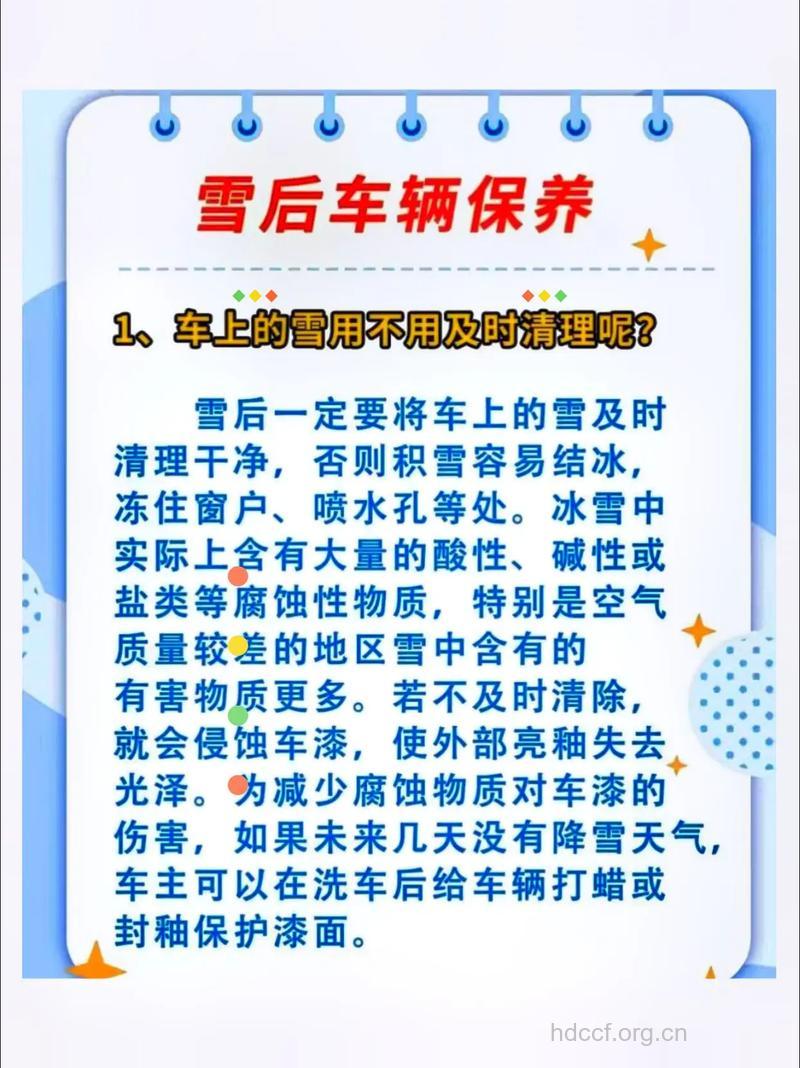 雪后车辆保养

1、车上的雪用不用及时清理呢？

雪后一定要将车上的雪及时清理干净，否则积雪容易结冰，冻住窗户、喷水孔等处。冰雪中实际上含有大量的酸性、碱性或盐类等腐蚀性物质，特别是空气质量较差的地区雪中含有的有害物质更多。若不及时清除，就会侵蚀车漆，使外部亮釉失去光泽。为减少腐蚀物质对车漆的伤害，如果未来几天没有降雪天气，车主可以在洗车后给车辆打蜡或封釉保护漆面。

hdccf.org.cn